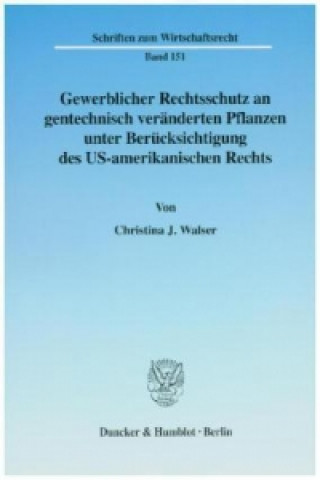 Schriften zum Wirtschaftsrecht

Band 151

Gewerblicher Rechtsschutz an gentechnisch veränderten Pflanzen unter Berücksichtigung des US-amerikanischen Rechts

Von

Christina J. Walser

Duncker & Humblot · Berlin